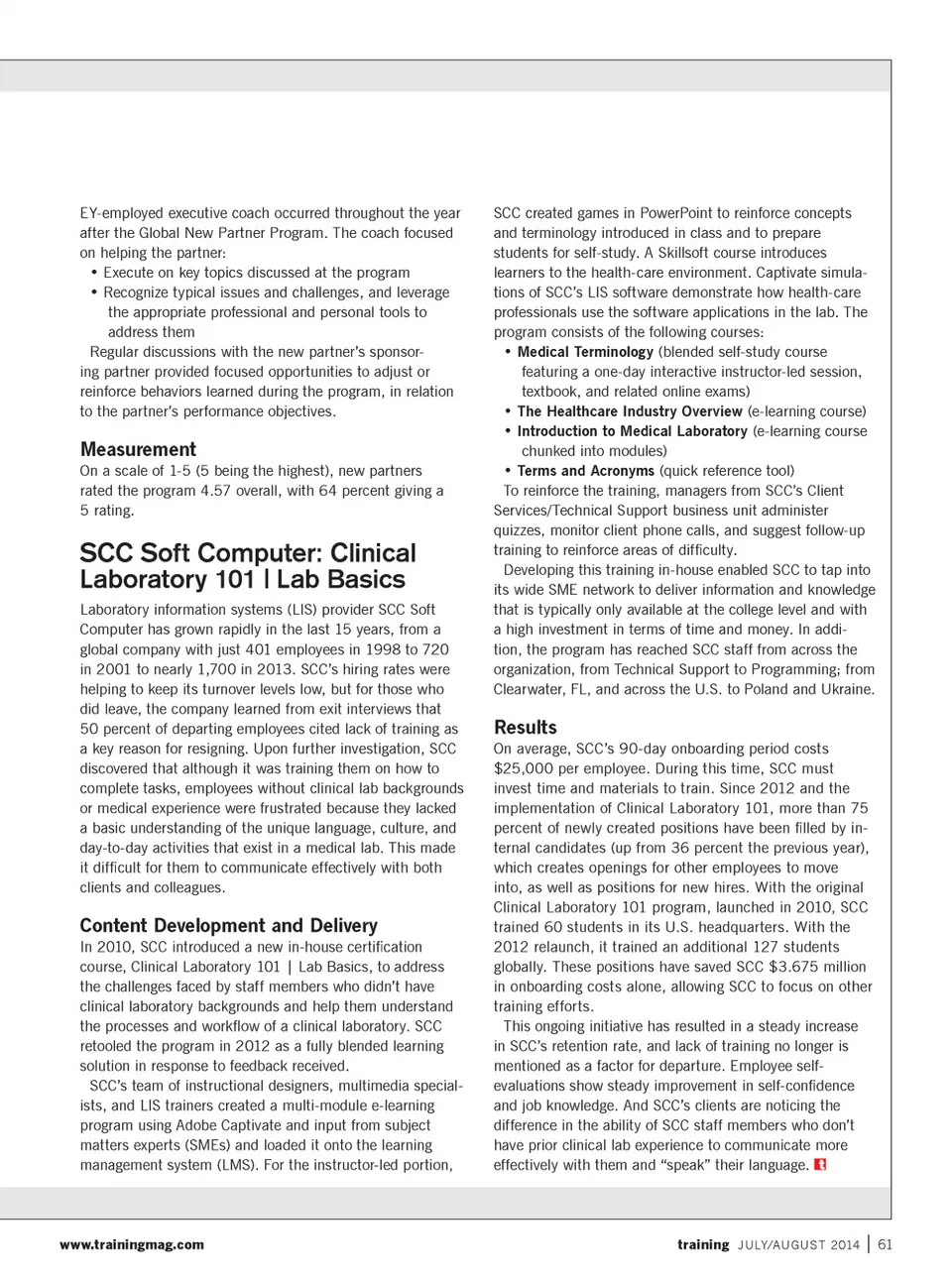 EY-employed executive coach occurred throughout the year after the Global New Partner Program. The coach focused on helping the partner:
• Execute on key topics discussed at the program
• Recognize typical issues and challenges, and leverage the appropriate professional and personal tools to address them

Regular discussions with the new partner's sponsoring partner provided focused opportunities to adjust or reinforce behaviors learned during the program, in relation to the partner's performance objectives.

Measurement
On a scale of 1-5 (5 being the highest), new partners rated the program 4.57 overall, with 64 percent giving a 5 rating.

SCC Soft Computer: Clinical Laboratory 101 | Lab Basics
Laboratory information systems (LIS) provider SCC Soft Computer has grown rapidly in the last 15 years, from a global company with just 401 employees in 1998 to 720 in 2001 to nearly 1,700 in 2013. SCC's hiring rates were helping to keep its turnover levels low, but for those who did leave, the company learned from exit interviews that 50 percent of departing employees cited lack of training as a key reason for resigning. Upon further investigation, SCC discovered that although it was training them on how to complete tasks, employees without clinical lab backgrounds or medical experience were frustrated because they lacked a basic understanding of the unique language, culture, and day-to-day activities that exist in a medical lab. This made it difficult for them to communicate effectively with both clients and colleagues.

Content Development and Delivery
In 2010, SCC introduced a new in-house certification course, Clinical Laboratory 101 | Lab Basics, to address the challenges faced by staff members who didn't have clinical laboratory backgrounds and help them understand the processes and workflow of a clinical laboratory. SCC retooled the program in 2012 as a fully blended learning solution in response to feedback received.

SCC's team of instructional designers, multimedia specialists, and LIS trainers created a multi-module e-learning program using Adobe Captivate and input from subject matters experts (SMEs) and loaded it onto the learning management system (LMS). For the instructor-led portion, SCC created games in PowerPoint to reinforce concepts and terminology introduced in class and to prepare students for self-study. A Skillsoft course introduces learners to the health-care environment. Captivate simulations of SCC's LIS software demonstrate how health-care professionals use the software applications in the lab. The program consists of the following courses:
• Medical Terminology (blended self-study course featuring a one-day interactive instructor-led session, textbook, and related online exams)
• The Healthcare Industry Overview (e-learning course)
• Introduction to Medical Laboratory (e-learning course chunked into modules)
• Terms and Acronyms (quick reference tool)

To reinforce the training, managers from SCC's Client Services/Technical Support business unit administer quizzes, monitor client phone calls, and suggest follow-up training to reinforce areas of difficulty.

Developing this training in-house enabled SCC to tap into its wide SME network to deliver information and knowledge that is typically only available at the college level and with a high investment in terms of time and money. In addition, the program has reached SCC staff from across the organization, from Technical Support to Programming; from Clearwater, FL, and across the U.S. to Poland and Ukraine.

Results
On average, SCC's 90-day onboarding period costs $25,000 per employee. During this time, SCC must invest time and materials to train. Since 2012 and the implementation of Clinical Laboratory 101, more than 75 percent of newly created positions have been filled by internal candidates (up from 36 percent the previous year), which creates openings for other employees to move into, as well as positions for new hires. With the original Clinical Laboratory 101 program, launched in 2010, SCC trained 60 students in its U.S. headquarters. With the 2012 relaunch, it trained an additional 127 students globally. These positions have saved SCC $3.675 million in onboarding costs alone, allowing SCC to focus on other training efforts.

This ongoing initiative has resulted in a steady increase in SCC's retention rate, and lack of training no longer is mentioned as a factor for departure. Employee self-evaluations show steady improvement in self-confidence and job knowledge. And SCC's clients are noticing the difference in the ability of SCC staff members who don't have prior clinical lab experience to communicate more effectively with them and "speak" their language.

www.trainingmag.com

training JULY/AUGUST 2014 | 61